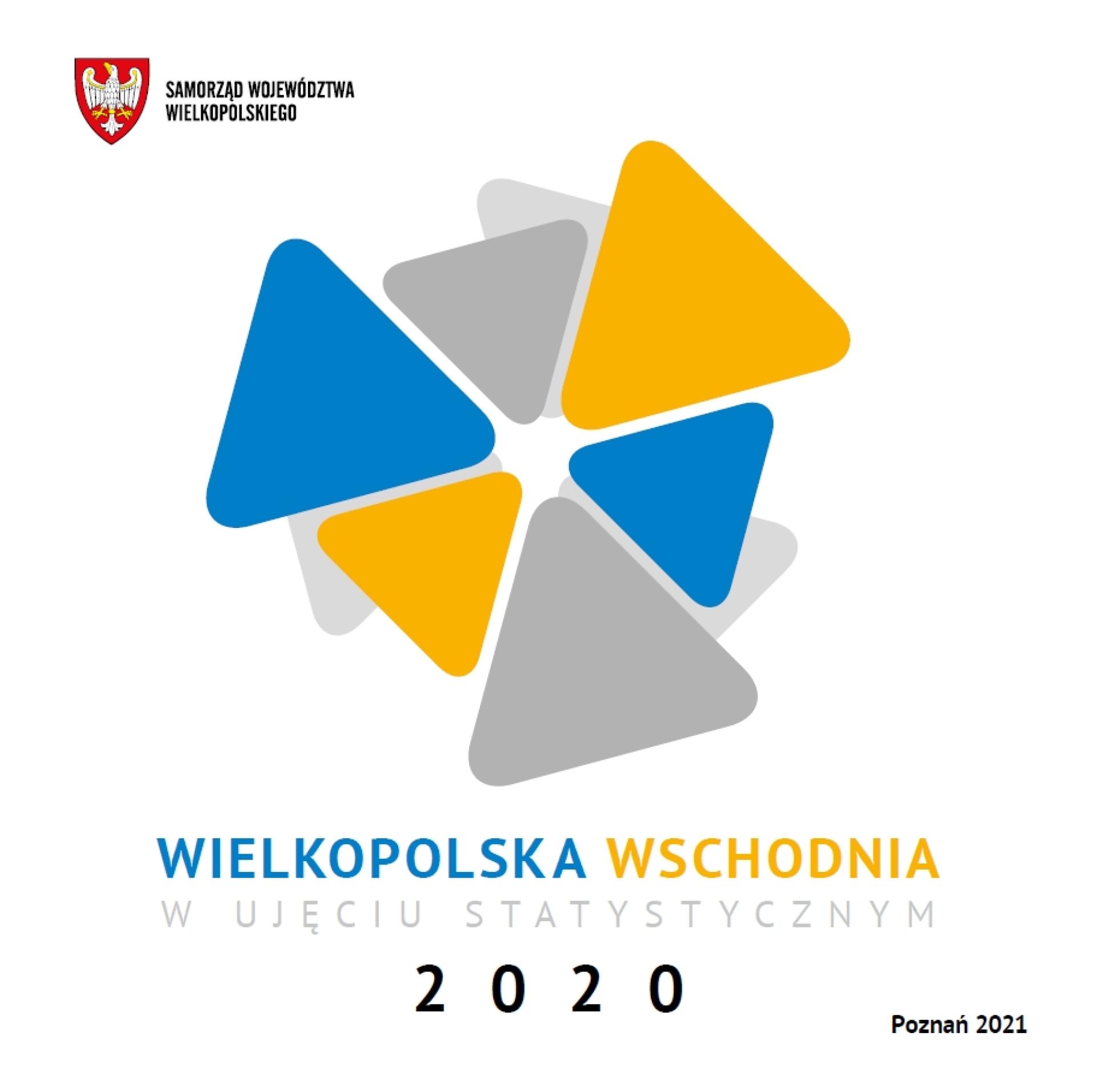 SAMORZĄD WOJEWÓDZTWA
WIELKOPOLSKIEGO

WIELKOPOLSKA WSCHODNIA
W UJĘCIU STATYSTYCZNYM
2020

Poznań 2021